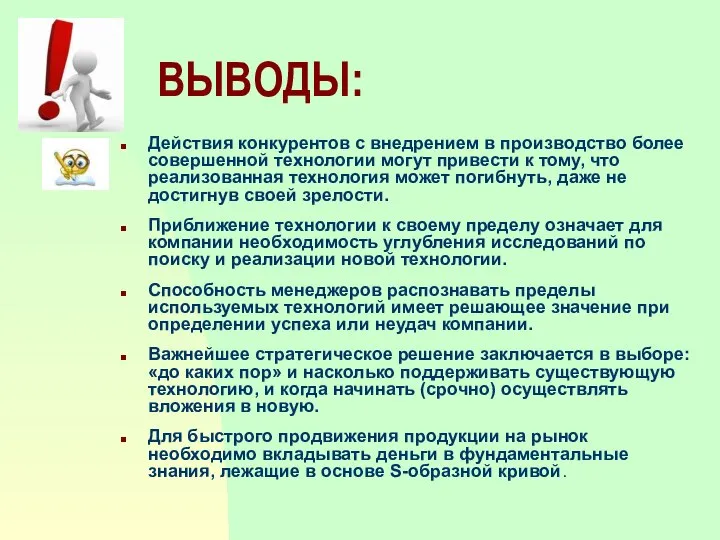 ВЫВОДЫ:

Действия конкурентов с внедрением в производство более совершенной технологии могут привести к тому, что реализованная технология может погибнуть, даже не достигнув своей зрелости.

Приближение технологии к своему пределу означает для компании необходимость углубления исследований по поиску и реализации новой технологии.

Способность менеджеров распознавать пределы используемых технологий имеет решающее значение при определении успеха или неудач компании.

Важнейшее стратегическое решение заключается в выборе: «до каких пор» и насколько поддерживать существующую технологию, и когда начинать (срочно) осуществлять вложения в новую.

Для быстрого продвижения продукции на рынок необходимо вкладывать деньги в фундаментальные знания, лежащие в основе S-образной кривой.